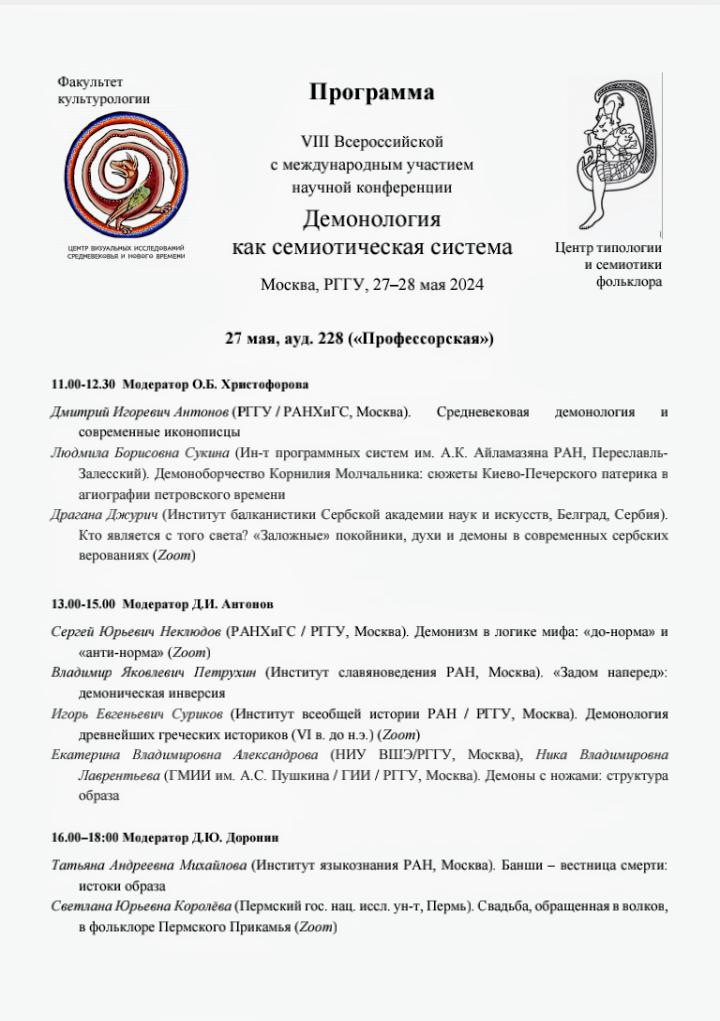 Факультет культурологии

ЦЕНТР ВИЗУАЛЬНЫХ ИССЛЕДОВАНИЙ СРЕДНЕВЕКОВЬЯ И НОВОГО ВРЕМЕНИ

Программа

VIII Всероссийской с международным участием научной конференции

Демонология как семиотическая система

Москва, РГГУ, 27–28 мая 2024

Центр типологии и семиотики фольклора

27 мая, ауд. 228 («Профессорская»)

11.00-12.30 Модератор О.Б. Христофорова

Дмитрий Игоревич Антонов (РГГУ / РАНХиГС, Москва). Средневековая демонология и современные иконописцы

Людмила Борисовна Сукина (Ин-т программных систем им. А.К. Айламазяна РАН, Переславль-Залесский). Демоноборчество Корнилия Молчальника: сюжеты Киево-Печерского патерика в агиографии петровского времени

Драгана Джурич (Институт балканистики Сербской академии наук и искусств, Белград, Сербия). Кто является с того света? «Заложные» покойники, духи и демоны в современных сербских верованиях (Zoom)

13.00-15.00 Модератор Д.И. Антонов

Сергей Юрьевич Неклюдов (РАНХиГС / РГГУ, Москва). Демонизм в логике мифа: «до-норма» и «анти-норма» (Zoom)

Владимир Яковлевич Петрухин (Институт славяноведения РАН, Москва). «Задом наперед»: демоническая инверсия

Игорь Евгеньевич Суриков (Институт всеобщей истории РАН / РГГУ, Москва). Демонология древнейших греческих историков (VI в. до н.э.) (Zoom)

Екатерина Владимировна Александрова (НИУ ВШЭ/РГГУ, Москва), Ника Владимировна Лаврентьева (ГМИИ им. А.С. Пушкина / ГИИ / РГГУ, Москва). Демоны с ножами: структура образа

16.00–18:00 Модератор Д.Ю. Доронин

Татьяна Андреевна Михайлова (Институт языкознания РАН, Москва). Банши – вестница смерти: истоки образа

Светлана Юрьевна Королёва (Пермский гос. нац. иссл. ун-т, Пермь). Свадьба, обращенная в волков, в фольклоре Пермского Прикамья (Zoom)